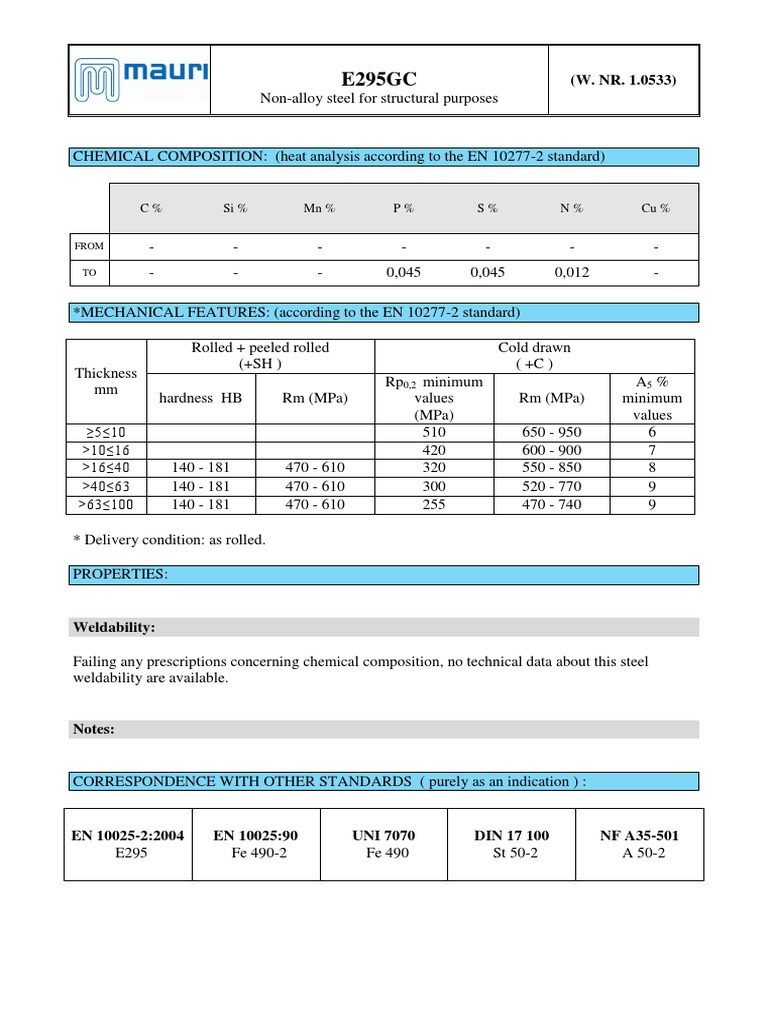 mauri

E295GC
Non-alloy steel for structural purposes

(W. NR. 1.0533)

CHEMICAL COMPOSITION: (heat analysis according to the EN 10277-2 standard)

| | C % | Si % | Mn % | P % | S % | N % | Cu % |
|---|---|---|---|---|---|---|---|
| FROM | - | - | - | - | - | - | - |
| TO | - | - | - | 0,045 | 0,045 | 0,012 | - |

*MECHANICAL FEATURES: (according to the EN 10277-2 standard)

| Thickness mm | Rolled + peeled rolled (+SH ) hardness HB | Rolled + peeled rolled (+SH ) Rm (MPa) | Cold drawn ( +C ) $Rp_{0,2}$ minimum values (MPa) | Cold drawn ( +C ) Rm (MPa) | Cold drawn ( +C ) $A_5$ % minimum values |
|---|---|---|---|---|---|
| ≥5≤10 | | | 510 | 650 - 950 | 6 |
| >10≤16 | | | 420 | 600 - 900 | 7 |
| >16≤40 | 140 - 181 | 470 - 610 | 320 | 550 - 850 | 8 |
| >40≤63 | 140 - 181 | 470 - 610 | 300 | 520 - 770 | 9 |
| >63≤100 | 140 - 181 | 470 - 610 | 255 | 470 - 740 | 9 |

* Delivery condition: as rolled.

PROPERTIES:

Weldability:

Failing any prescriptions concerning chemical composition, no technical data about this steel weldability are available.

Notes:

CORRESPONDENCE WITH OTHER STANDARDS ( purely as an indication ) :

| EN 10025-2:2004 | EN 10025:90 | UNI 7070 | DIN 17 100 | NF A35-501 |
|---|---|---|---|---|
| E295 | Fe 490-2 | Fe 490 | St 50-2 | A 50-2 |